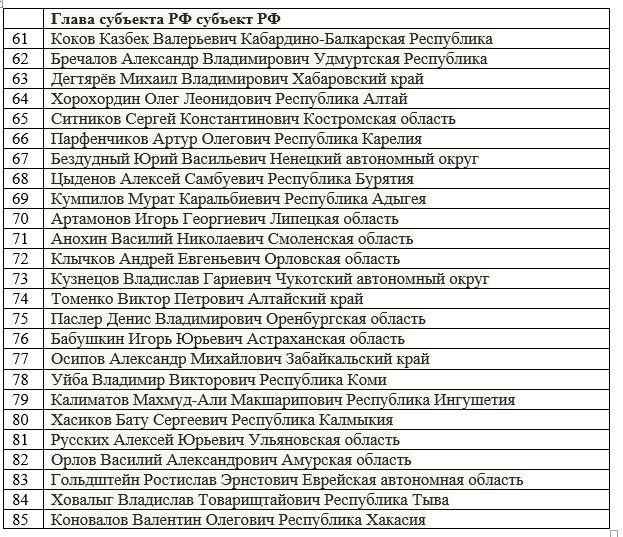 | | Глава субъекта РФ субъект РФ |
|---|---|
| 61 | Коков Казбек Валерьевич Кабардино-Балкарская Республика |
| 62 | Бречалов Александр Владимирович Удмуртская Республика |
| 63 | Дегтярёв Михаил Владимирович Хабаровский край |
| 64 | Хорохордин Олег Леонидович Республика Алтай |
| 65 | Ситников Сергей Константинович Костромская область |
| 66 | Парфенчиков Артур Олегович Республика Карелия |
| 67 | Бездудный Юрий Васильевич Ненецкий автономный округ |
| 68 | Цыденов Алексей Самбуевич Республика Бурятия |
| 69 | Кумпилов Мурат Каральбиевич Республика Адыгея |
| 70 | Артамонов Игорь Георгиевич Липецкая область |
| 71 | Анохин Василий Николаевич Смоленская область |
| 72 | Клычков Андрей Евгеньевич Орловская область |
| 73 | Кузнецов Владислав Гариевич Чукотский автономный округ |
| 74 | Томенко Виктор Петрович Алтайский край |
| 75 | Паслер Денис Владимирович Оренбургская область |
| 76 | Бабушкин Игорь Юрьевич Астраханская область |
| 77 | Осипов Александр Михайлович Забайкальский край |
| 78 | Уйба Владимир Викторович Республика Коми |
| 79 | Калиматов Махмуд-Али Макшарипович Республика Ингушетия |
| 80 | Хасиков Бату Сергеевич Республика Калмыкия |
| 81 | Русских Алексей Юрьевич Ульяновская область |
| 82 | Орлов Василий Александрович Амурская область |
| 83 | Гольдштейн Ростислав Эрнстович Еврейская автономная область |
| 84 | Ховалыг Владислав Товарищтайович Республика Тыва |
| 85 | Коновалов Валентин Олегович Республика Хакасия |